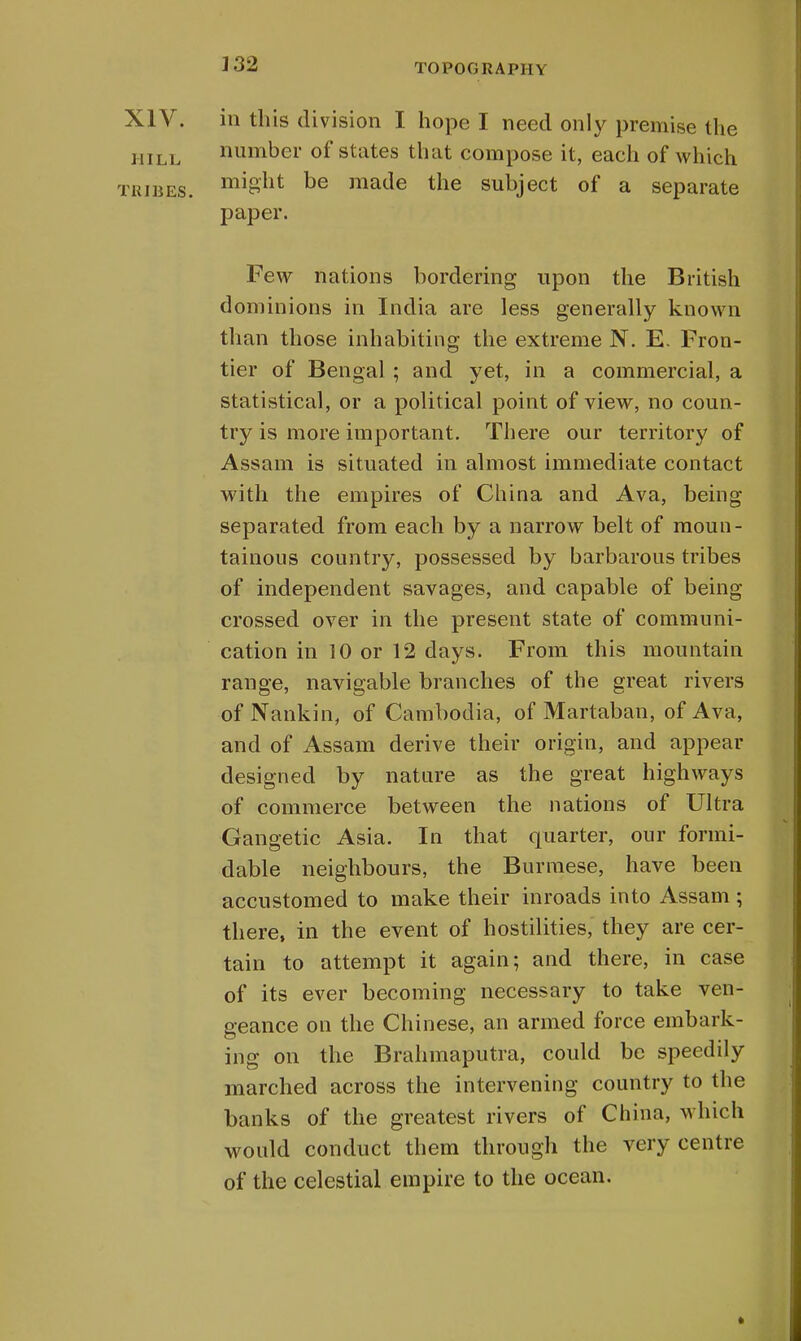 132 TOPOGRAPHY

XIV. HILL TRIBES.

in this division I hope I need only premise the number of states that compose it, each of which might be made the subject of a separate paper.

Few nations bordering upon the British dominions in India are less generally known than those inhabiting the extreme N. E. Frontier of Bengal ; and yet, in a commercial, a statistical, or a political point of view, no country is more important. There our territory of Assam is situated in almost immediate contact with the empires of China and Ava, being separated from each by a narrow belt of mountainous country, possessed by barbarous tribes of independent savages, and capable of being crossed over in the present state of communication in 10 or 12 days. From this mountain range, navigable branches of the great rivers of Nankin, of Cambodia, of Martaban, of Ava, and of Assam derive their origin, and appear designed by nature as the great highways of commerce between the nations of Ultra Gangetic Asia. In that quarter, our formidable neighbours, the Burmese, have been accustomed to make their inroads into Assam ; there, in the event of hostilities, they are certain to attempt it again; and there, in case of its ever becoming necessary to take vengeance on the Chinese, an armed force embarking on the Brahmaputra, could be speedily marched across the intervening country to the banks of the greatest rivers of China, which would conduct them through the very centre of the celestial empire to the ocean.